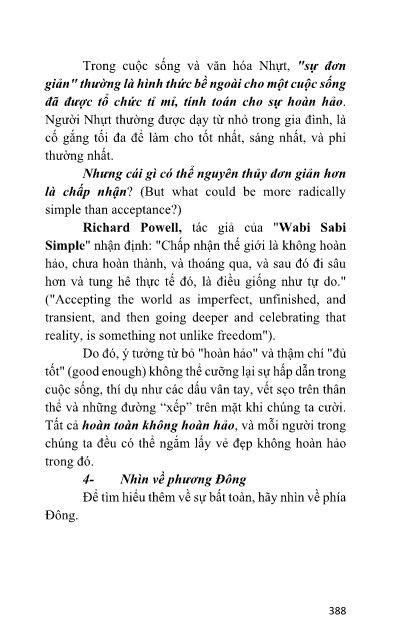 Trong cuộc sống và văn hóa Nhựt, "sự đơn giản" thường là hình thức bề ngoài cho một cuộc sống đã được tổ chức tỉ mỉ, tính toán cho sự hoàn hảo. Người Nhựt thường được dạy từ nhỏ trong gia đình, là cố gắng tối đa để làm cho tốt nhất, sáng nhất, và phi thường nhất.

Nhưng cái gì có thể nguyên thủy đơn giản hơn là chấp nhận? (But what could be more radically simple than acceptance?)

Richard Powell, tác giả của "Wabi Sabi Simple" nhận định: "Chấp nhận thế giới là không hoàn hảo, chưa hoàn thành, và thoáng qua, và sau đó đi sâu hơn và tung hê thực tế đó, là điều giống như tự do." ("Accepting the world as imperfect, unfinished, and transient, and then going deeper and celebrating that reality, is something not unlike freedom").

Do đó, ý tưởng từ bỏ "hoàn hảo" và thậm chí "đủ tốt" (good enough) không thể cưỡng lại sự hấp dẫn trong cuộc sống, thí dụ như các dấu vân tay, vết sẹo trên thân thể và những đường "xếp" trên mặt khi chúng ta cười. Tất cả hoàn toàn không hoàn hảo, và mỗi người trong chúng ta đều có thể ngắm lấy vẻ đẹp không hoàn hảo trong đó.

4- Nhìn về phương Đông

Để tìm hiểu thêm về sự bất toàn, hãy nhìn về phía Đông.

388